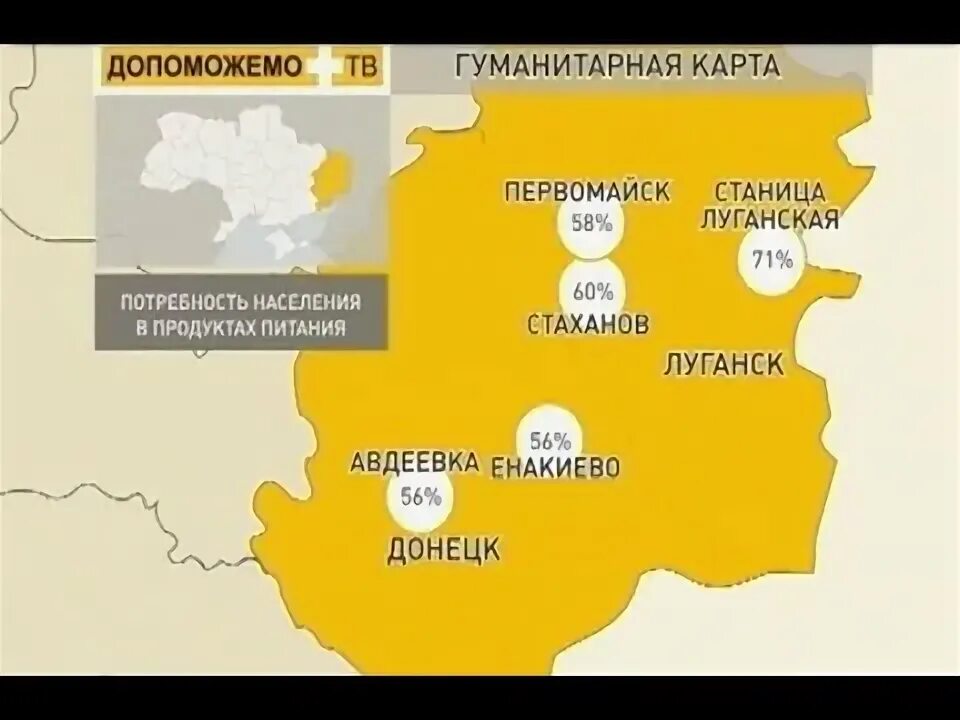 ДОПОМОЖЕМО ТВ

ГУМАНИТАРНАЯ КАРТА

ПОТРЕБНОСТЬ НАСЕЛЕНИЯ В ПРОДУКТАХ ПИТАНИЯ

ПЕРВОМАЙСК
58%

СТАНИЦА ЛУГАНСКАЯ
71%

60%
СТАХАНОВ

ЛУГАНСК

56%
ЕНАКИЕВО

АВДЕЕВКА
56%

ДОНЕЦК